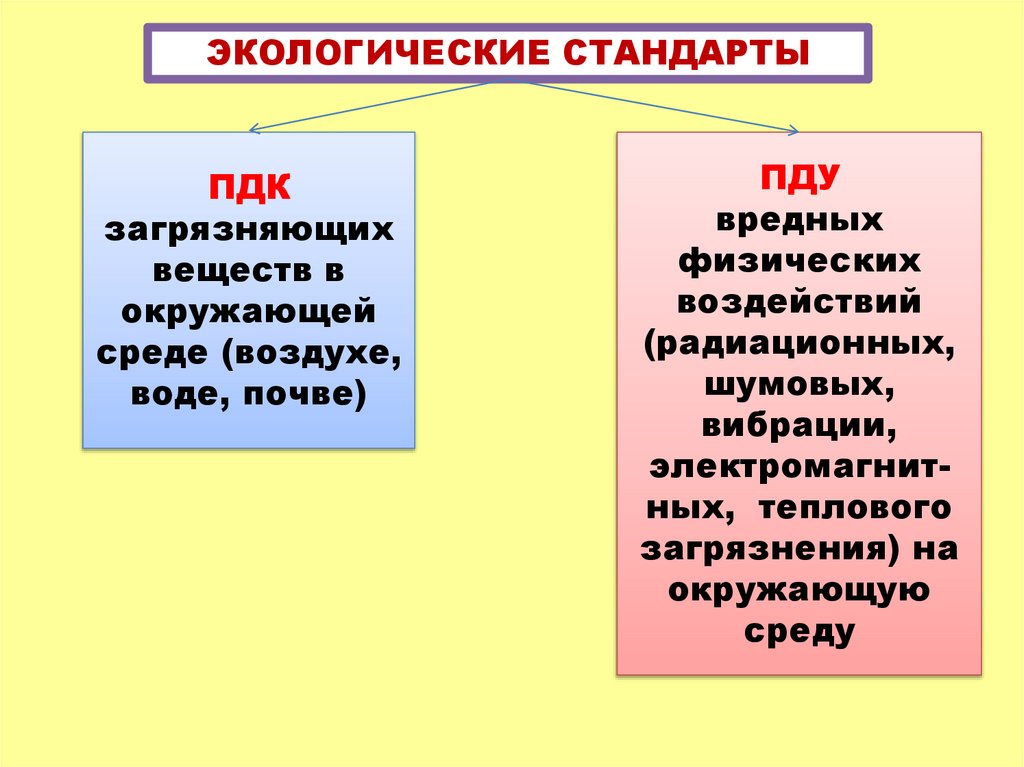 ЭКОЛОГИЧЕСКИЕ СТАНДАРТЫ

ПДК
загрязняющих веществ в окружающей среде (воздухе, воде, почве)

ПДУ
вредных физических воздействий (радиационных, шумовых, вибрации, электромагнитных, теплового загрязнения) на окружающую среду